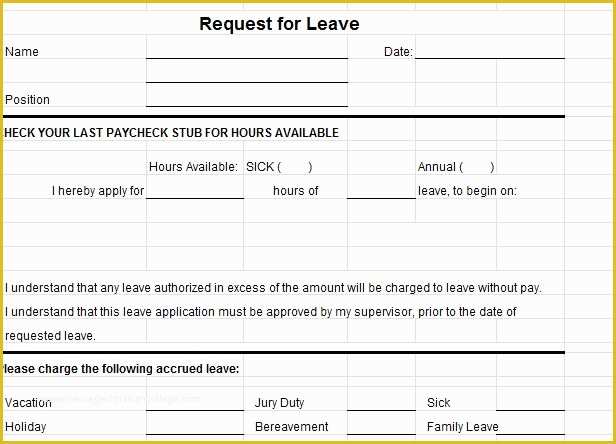 Request for Leave

Name

Date:

Position

HECK YOUR LAST PAYCHECK STUB FOR HOURS AVAILABLE

Hours Available: SICK ( )

Annual ( )

I hereby apply for hours of leave, to begin on:

I understand that any leave authorized in excess of the amount will be charged to leave without pay.

I understand that this leave application must be approved by my supervisor, prior to the date of requested leave.

lease charge the following accrued leave:

Vacation

Jury Duty

Sick

Holiday

Bereavement

Family Leave